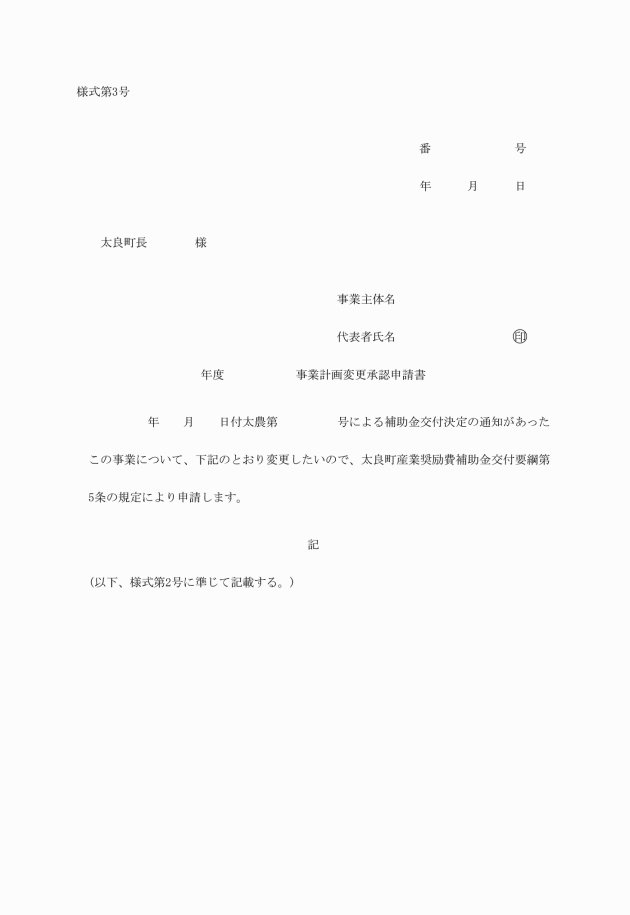 様式第3号

番　　　　　号

年　　月　　日

太良町長　　　　様

事業主体名

代表者氏名　　　　　　　　印

年度　　　　　事業計画変更承認申請書

年　　月　　日付太農第　　　　号による補助金交付決定の通知があったこの事業について、下記のとおり変更したいので、太良町産業奨励費補助金交付要綱第5条の規定により申請します。

記

（以下、様式第2号に準じて記載する。）